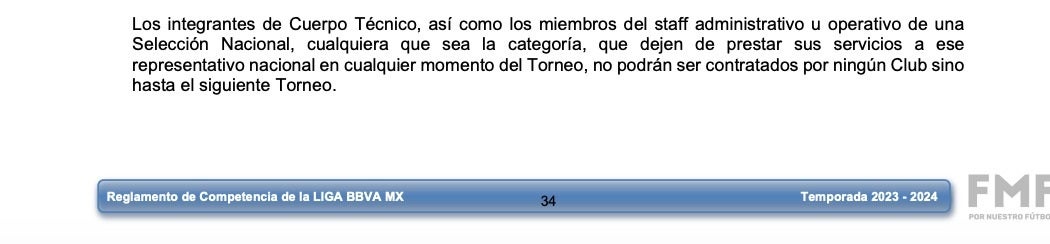 Los integrantes de Cuerpo Técnico, así como los miembros del staff administrativo u operativo de una Selección Nacional, cualquiera que sea la categoría, que dejen de prestar sus servicios a ese representativo nacional en cualquier momento del Torneo, no podrán ser contratados por ningún Club sino hasta el siguiente Torneo.

Reglamento de Competencia de la LIGA BBVA MX 34 Temporada 2023 - 2024

FMF
POR NUESTRO FÚTBO